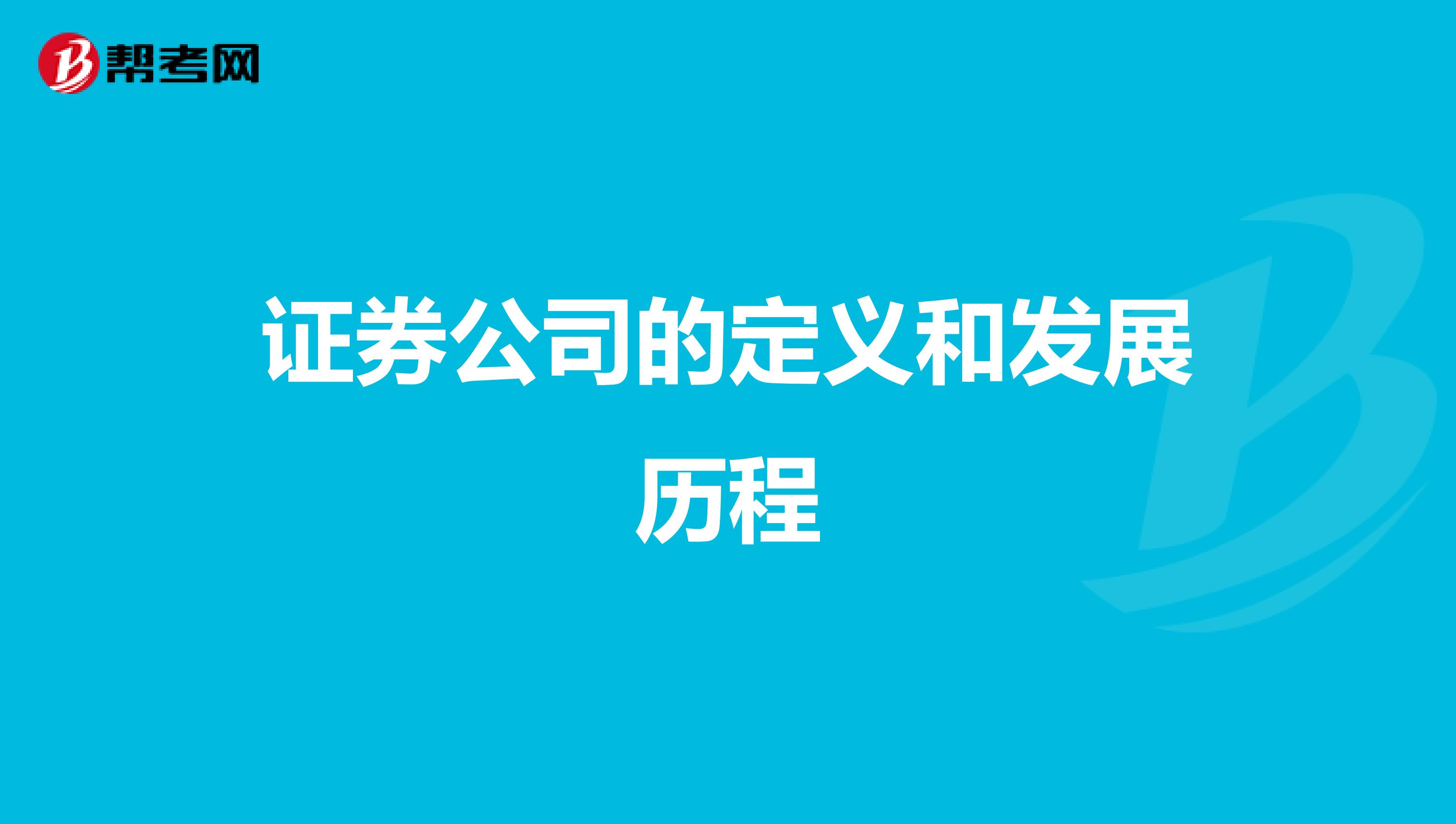 帮考网

证券公司的定义和发展历程